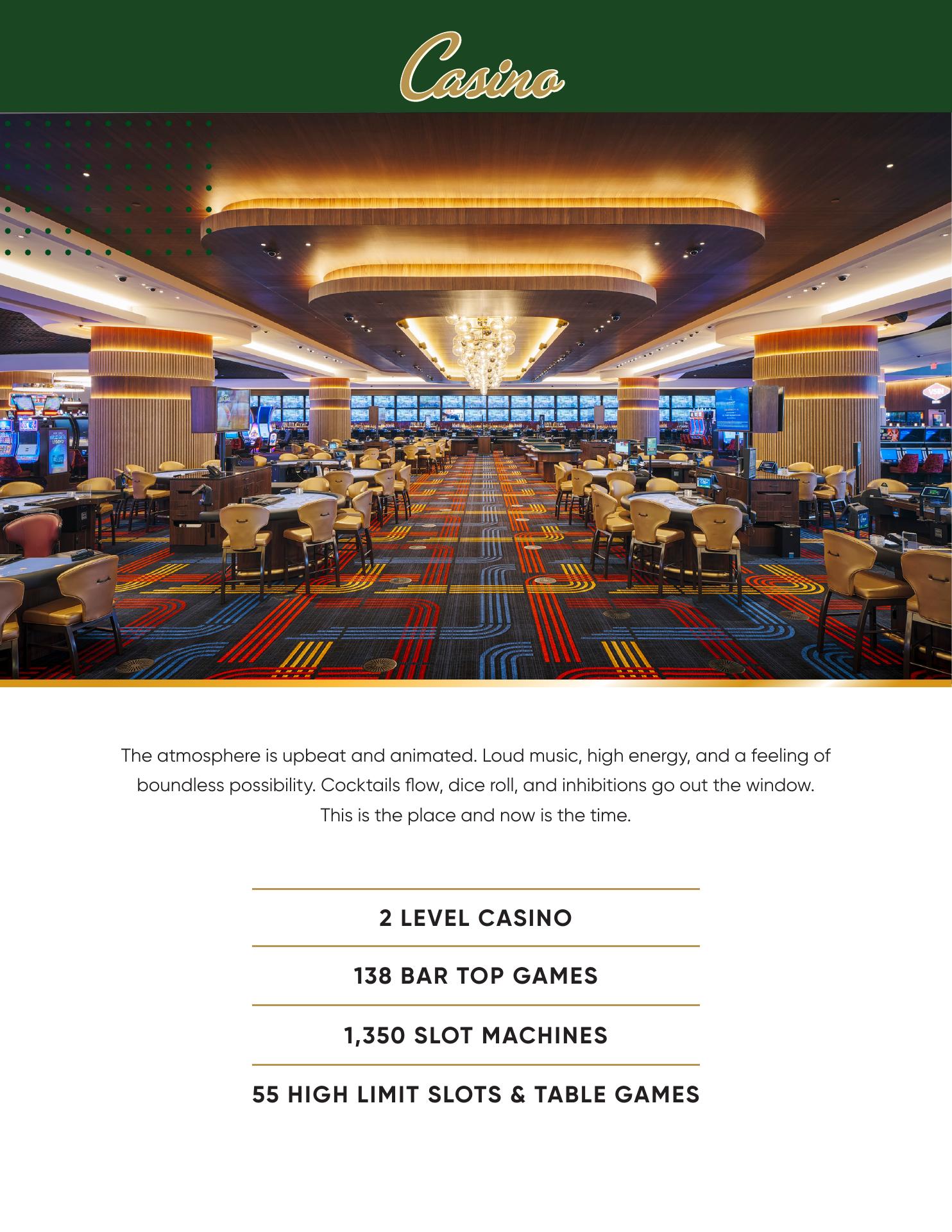 Casino

The atmosphere is upbeat and animated. Loud music, high energy, and a feeling of boundless possibility. Cocktails flow, dice roll, and inhibitions go out the window. This is the place and now is the time.

2 LEVEL CASINO

138 BAR TOP GAMES

1,350 SLOT MACHINES

55 HIGH LIMIT SLOTS & TABLE GAMES